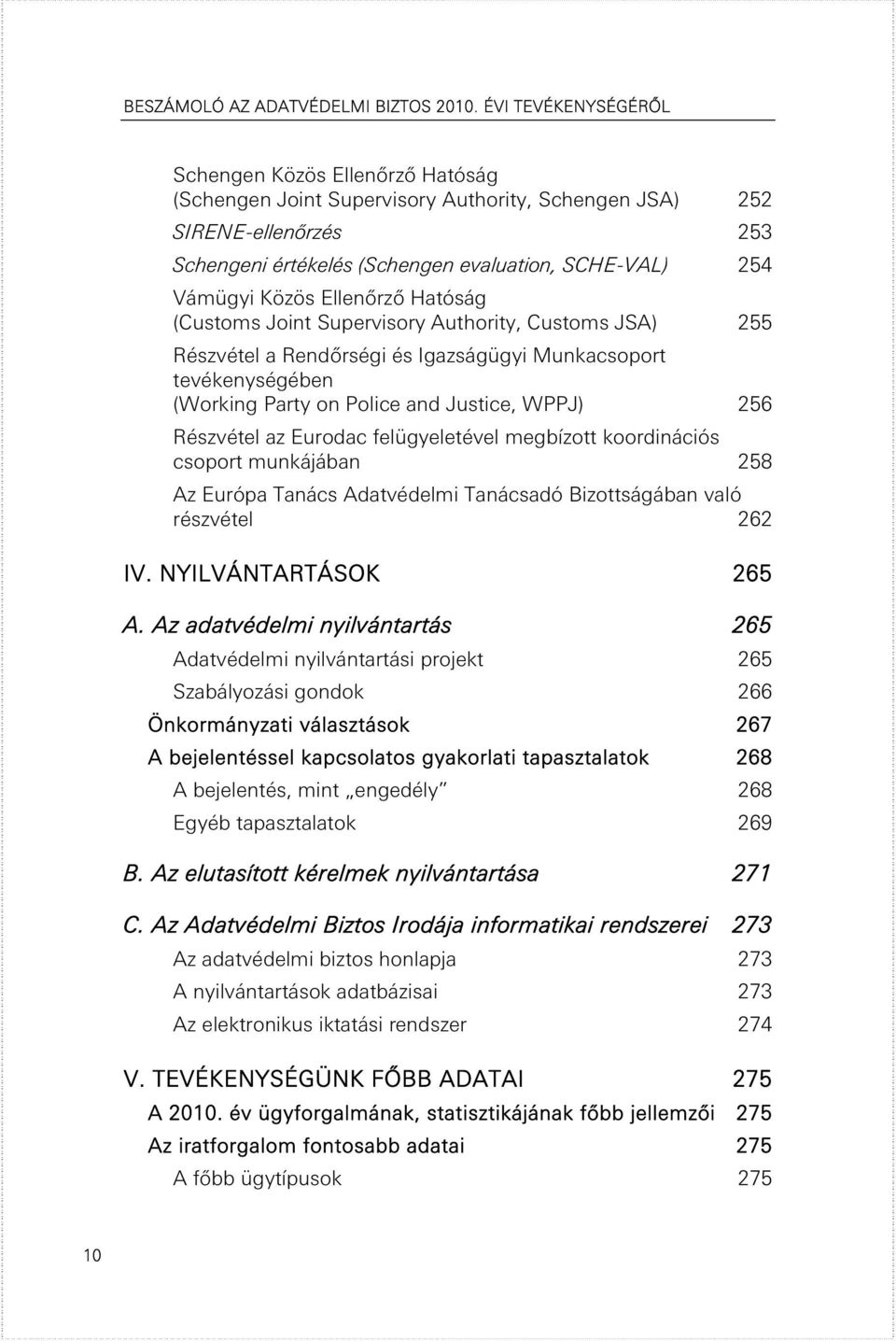 BESZÁMOLÓ AZ ADATVÉDELMI BIZTOS 2010. ÉVI TEVÉKENYSÉGÉRŐL

Schengen Közös Ellenőrző Hatóság (Schengen Joint Supervisory Authority, Schengen JSA) 252

SIRENE-ellenőrzés 253

Schengeni értékelés (Schengen evaluation, SCHE-VAL) 254

Vámügyi Közös Ellenőrző Hatóság (Customs Joint Supervisory Authority, Customs JSA) 255

Részvétel a Rendőrségi és Igazságügyi Munkacsoport tevékenységében (Working Party on Police and Justice, WPPJ) 256

Részvétel az Eurodac felügyeletével megbízott koordinációs csoport munkájában 258

Az Európa Tanács Adatvédelmi Tanácsadó Bizottságában való részvétel 262

IV. NYILVÁNTARTÁSOK 265

A. Az adatvédelmi nyilvántartás 265

Adatvédelmi nyilvántartási projekt 265

Szabályozási gondok 266

Önkormányzati választások 267

A bejelentéssel kapcsolatos gyakorlati tapasztalatok 268

A bejelentés, mint „engedély” 268

Egyéb tapasztalatok 269

B. Az elutasított kérelmek nyilvántartása 271

C. Az Adatvédelmi Biztos Irodája informatikai rendszerei 273

Az adatvédelmi biztos honlapja 273

A nyilvántartások adatbázisai 273

Az elektronikus iktatási rendszer 274

V. TEVÉKENYSÉGÜNK FŐBB ADATAI 275

A 2010. év ügyforgalmának, statisztikájának főbb jellemzői 275

Az iratforgalom fontosabb adatai 275

A főbb ügytípusok 275

10